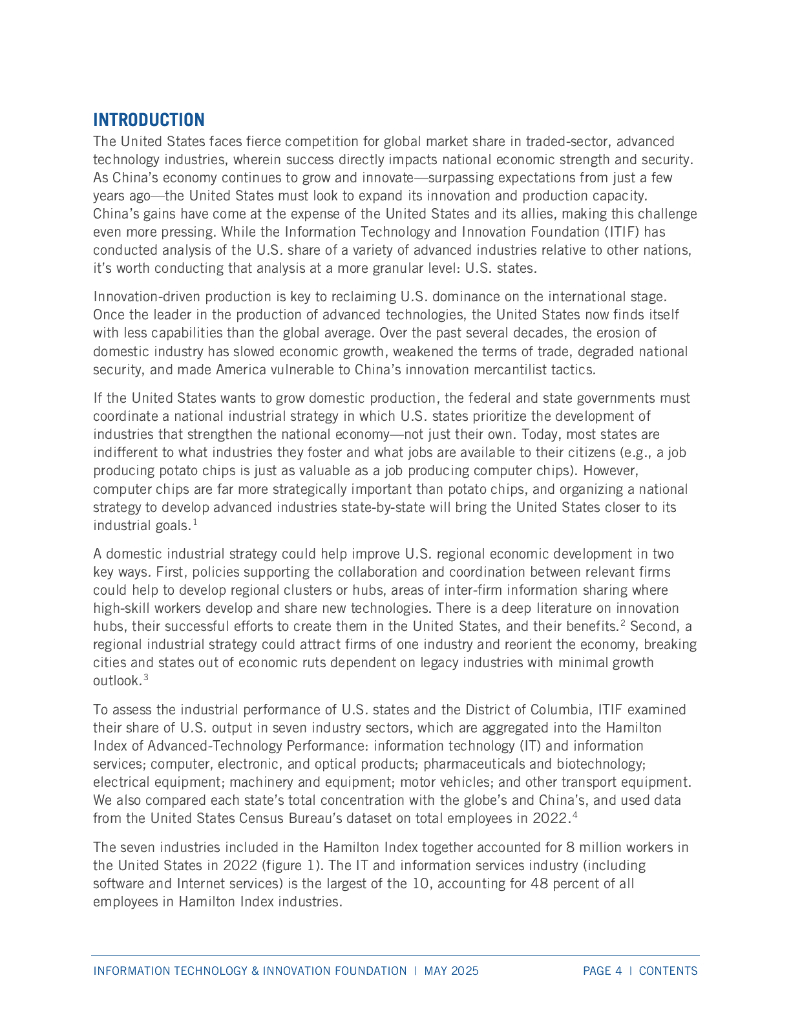 INTRODUCTION

The United States faces fierce competition for global market share in traded-sector, advanced technology industries, wherein success directly impacts national economic strength and security. As China's economy continues to grow and innovate—surpassing expectations from just a few years ago—the United States must look to expand its innovation and production capacity. China's gains have come at the expense of the United States and its allies, making this challenge even more pressing. While the Information Technology and Innovation Foundation (ITIF) has conducted analysis of the U.S. share of a variety of advanced industries relative to other nations, it's worth conducting that analysis at a more granular level: U.S. states.

Innovation-driven production is key to reclaiming U.S. dominance on the international stage. Once the leader in the production of advanced technologies, the United States now finds itself with less capabilities than the global average. Over the past several decades, the erosion of domestic industry has slowed economic growth, weakened the terms of trade, degraded national security, and made America vulnerable to China's innovation mercantilist tactics.

If the United States wants to grow domestic production, the federal and state governments must coordinate a national industrial strategy in which U.S. states prioritize the development of industries that strengthen the national economy—not just their own. Today, most states are indifferent to what industries they foster and what jobs are available to their citizens (e.g., a job producing potato chips is just as valuable as a job producing computer chips). However, computer chips are far more strategically important than potato chips, and organizing a national strategy to develop advanced industries state-by-state will bring the United States closer to its industrial goals.$^1$

A domestic industrial strategy could help improve U.S. regional economic development in two key ways. First, policies supporting the collaboration and coordination between relevant firms could help to develop regional clusters or hubs, areas of inter-firm information sharing where high-skill workers develop and share new technologies. There is a deep literature on innovation hubs, their successful efforts to create them in the United States, and their benefits.$^2$ Second, a regional industrial strategy could attract firms of one industry and reorient the economy, breaking cities and states out of economic ruts dependent on legacy industries with minimal growth outlook.$^3$

To assess the industrial performance of U.S. states and the District of Columbia, ITIF examined their share of U.S. output in seven industry sectors, which are aggregated into the Hamilton Index of Advanced-Technology Performance: information technology (IT) and information services; computer, electronic, and optical products; pharmaceuticals and biotechnology; electrical equipment; machinery and equipment; motor vehicles; and other transport equipment. We also compared each state's total concentration with the globe's and China's, and used data from the United States Census Bureau's dataset on total employees in 2022.$^4$

The seven industries included in the Hamilton Index together accounted for 8 million workers in the United States in 2022 (figure 1). The IT and information services industry (including software and Internet services) is the largest of the 10, accounting for 48 percent of all employees in Hamilton Index industries.

INFORMATION TECHNOLOGY & INNOVATION FOUNDATION | MAY 2025 PAGE 4 | CONTENTS